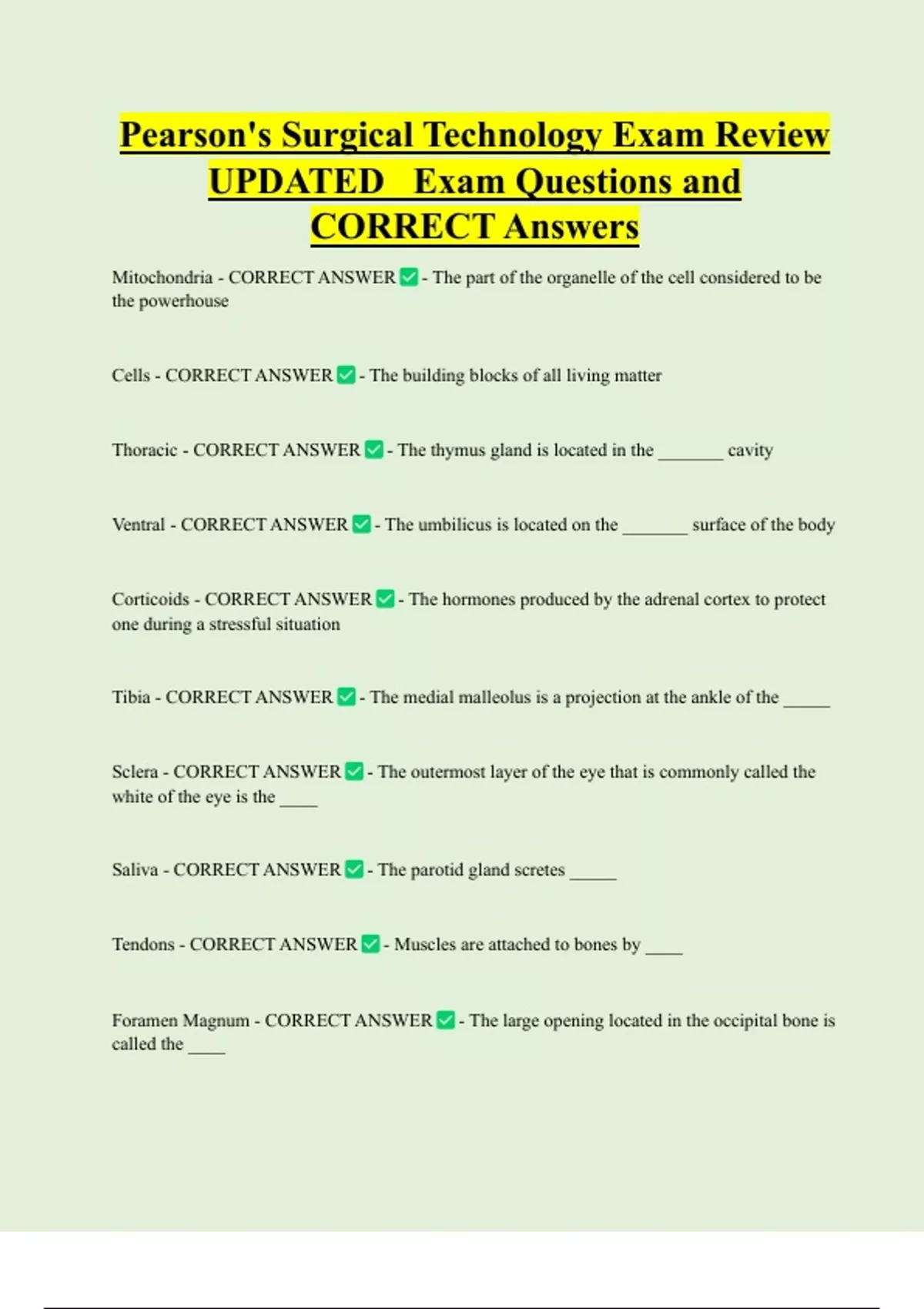 Pearson's Surgical Technology Exam Review UPDATED Exam Questions and CORRECT Answers

Mitochondria - CORRECT ANSWER ✅ - The part of the organelle of the cell considered to be the powerhouse

Cells - CORRECT ANSWER ✅ - The building blocks of all living matter

Thoracic - CORRECT ANSWER ✅ - The thymus gland is located in the _______ cavity

Ventral - CORRECT ANSWER ✅ - The umbilicus is located on the _______ surface of the body

Corticoids - CORRECT ANSWER ✅ - The hormones produced by the adrenal cortex to protect one during a stressful situation

Tibia - CORRECT ANSWER ✅ - The medial malleolus is a projection at the ankle of the _____

Sclera - CORRECT ANSWER ✅ - The outermost layer of the eye that is commonly called the white of the eye is the ____

Saliva - CORRECT ANSWER ✅ - The parotid gland scretes _____

Tendons - CORRECT ANSWER ✅ - Muscles are attached to bones by ____

Foramen Magnum - CORRECT ANSWER ✅ - The large opening located in the occipital bone is called the ____